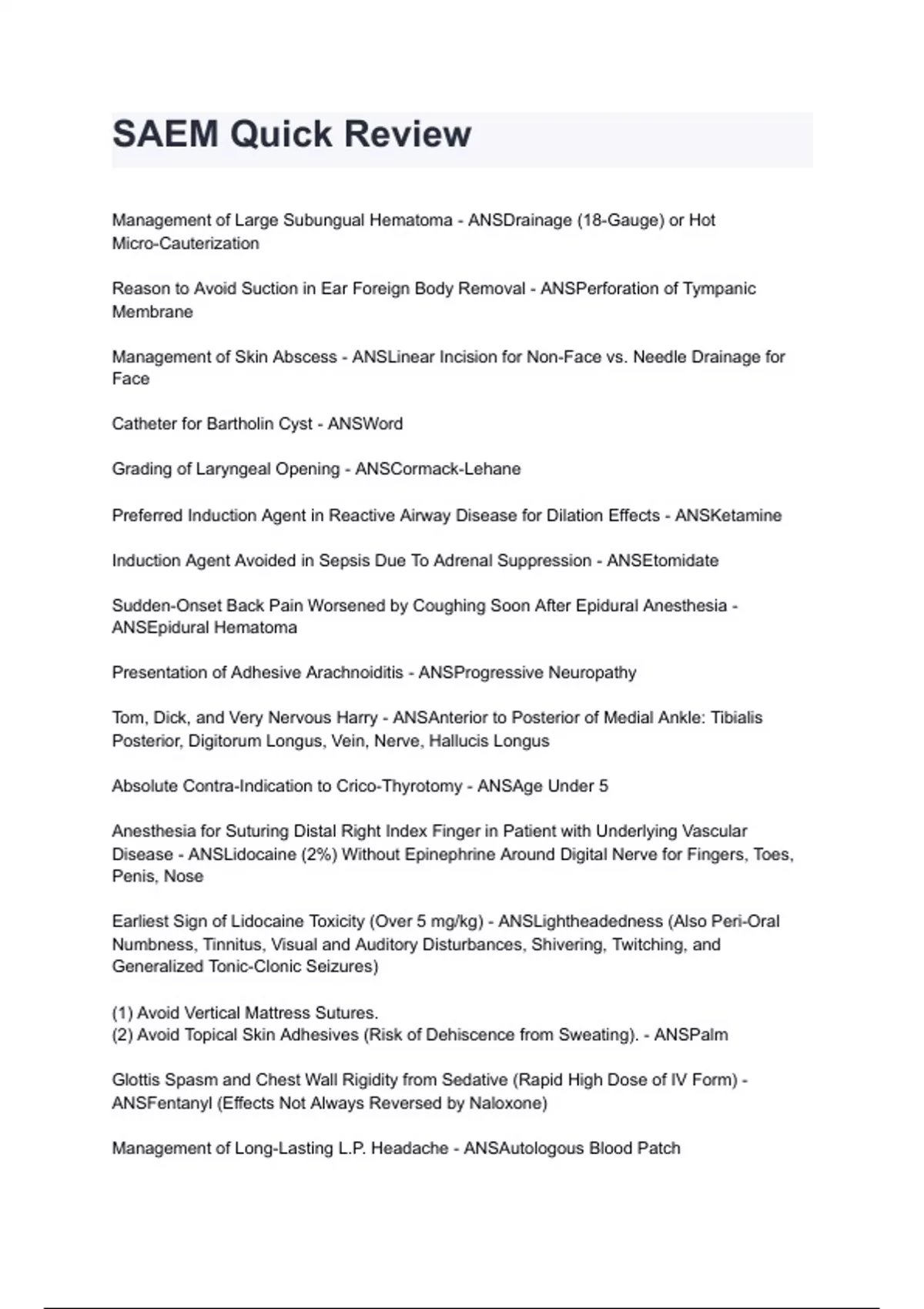 SAEM Quick Review

Management of Large Subungual Hematoma - ANSDrainage (18-Gauge) or Hot Micro-Cauterization

Reason to Avoid Suction in Ear Foreign Body Removal - ANSPerforation of Tympanic Membrane

Management of Skin Abscess - ANSLinear Incision for Non-Face vs. Needle Drainage for Face

Catheter for Bartholin Cyst - ANSWord

Grading of Laryngeal Opening - ANSCormack-Lehane

Preferred Induction Agent in Reactive Airway Disease for Dilation Effects - ANSKetamine

Induction Agent Avoided in Sepsis Due To Adrenal Suppression - ANSEtomidate

Sudden-Onset Back Pain Worsened by Coughing Soon After Epidural Anesthesia - ANSEpidural Hematoma

Presentation of Adhesive Arachnoiditis - ANSProgressive Neuropathy

Tom, Dick, and Very Nervous Harry - ANSAnterior to Posterior of Medial Ankle: Tibialis Posterior, Digitorum Longus, Vein, Nerve, Hallucis Longus

Absolute Contra-Indication to Crico-Thyrotomy - ANSAge Under 5

Anesthesia for Suturing Distal Right Index Finger in Patient with Underlying Vascular Disease - ANSLidocaine (2%) Without Epinephrine Around Digital Nerve for Fingers, Toes, Penis, Nose

Earliest Sign of Lidocaine Toxicity (Over 5 mg/kg) - ANSLightheadedness (Also Peri-Oral Numbness, Tinnitus, Visual and Auditory Disturbances, Shivering, Twitching, and Generalized Tonic-Clonic Seizures)

(1) Avoid Vertical Mattress Sutures.
(2) Avoid Topical Skin Adhesives (Risk of Dehiscence from Sweating). - ANSPalm

Glottis Spasm and Chest Wall Rigidity from Sedative (Rapid High Dose of IV Form) - ANSFentanyl (Effects Not Always Reversed by Naloxone)

Management of Long-Lasting L.P. Headache - ANSAutologous Blood Patch